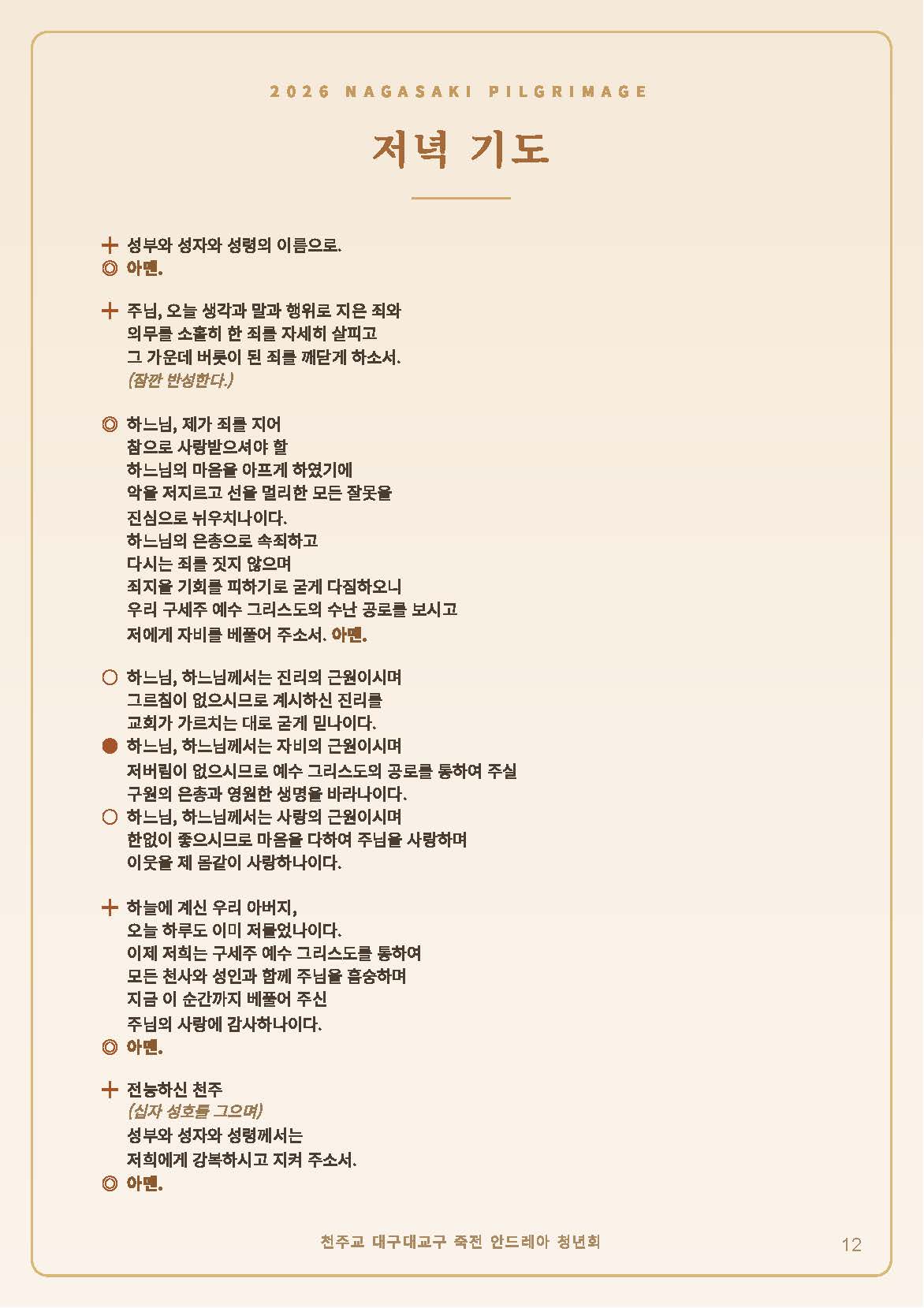 2026 NAGASAKI PILGRIMAGE

저녁 기도

+ 성부와 성자와 성령의 이름으로.
◎ 아멘.

+ 주님, 오늘 생각과 말과 행위로 지은 죄와
의무를 소홀히 한 죄를 자세히 살피고
그 가운데 버릇이 된 죄를 깨닫게 하소서.
(잠깐 반성한다.)

◎ 하느님, 제가 죄를 지어
참으로 사랑받으셔야 할
하느님의 마음을 아프게 하였기에
악을 저지르고 선을 멀리한 모든 잘못을
진심으로 뉘우치나이다.
하느님의 은총으로 속죄하고
다시는 죄를 짓지 않으며
죄지을 기회를 피하기로 굳게 다짐하오니
우리 구세주 예수 그리스도의 수난 공로를 보시고
저에게 자비를 베풀어 주소서. 아멘.

○ 하느님, 하느님께서는 진리의 근원이시며
그르침이 없으시므로 계시하신 진리를
교회가 가르치는 대로 굳게 믿나이다.
● 하느님, 하느님께서는 자비의 근원이시며
저버림이 없으시므로 예수 그리스도의 공로를 통하여 주실
구원의 은총과 영원한 생명을 바라나이다.
○ 하느님, 하느님께서는 사랑의 근원이시며
한없이 좋으시므로 마음을 다하여 주님을 사랑하며
이웃을 제 몸같이 사랑하나이다.

+ 하늘에 계신 우리 아버지,
오늘 하루도 이미 저물었나이다.
이제 저희는 구세주 예수 그리스도를 통하여
모든 천사와 성인과 함께 주님을 흠숭하며
지금 이 순간까지 베풀어 주신
주님의 사랑에 감사하나이다.
◎ 아멘.

+ 전능하신 천주
(십자 성호를 그으며)
성부와 성자와 성령께서는
저희에게 강복하시고 지켜 주소서.
◎ 아멘.

천주교 대구대교구 죽전 안드레아 청년회

12